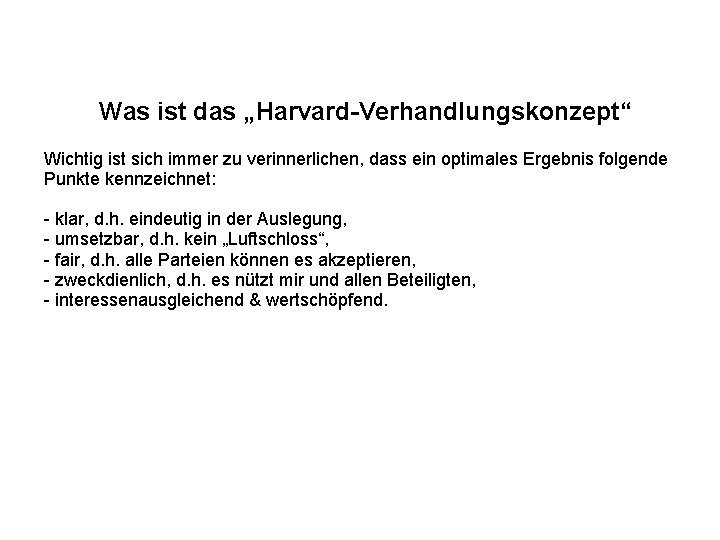 Was ist das „Harvard-Verhandlungskonzept“

Wichtig ist sich immer zu verinnerlichen, dass ein optimales Ergebnis folgende Punkte kennzeichnet:

- klar, d.h. eindeutig in der Auslegung,
- umsetzbar, d.h. kein „Luftschloss“,
- fair, d.h. alle Parteien können es akzeptieren,
- zweckdienlich, d.h. es nützt mir und allen Beteiligten,
- interessenausgleichend & wertschöpfend.